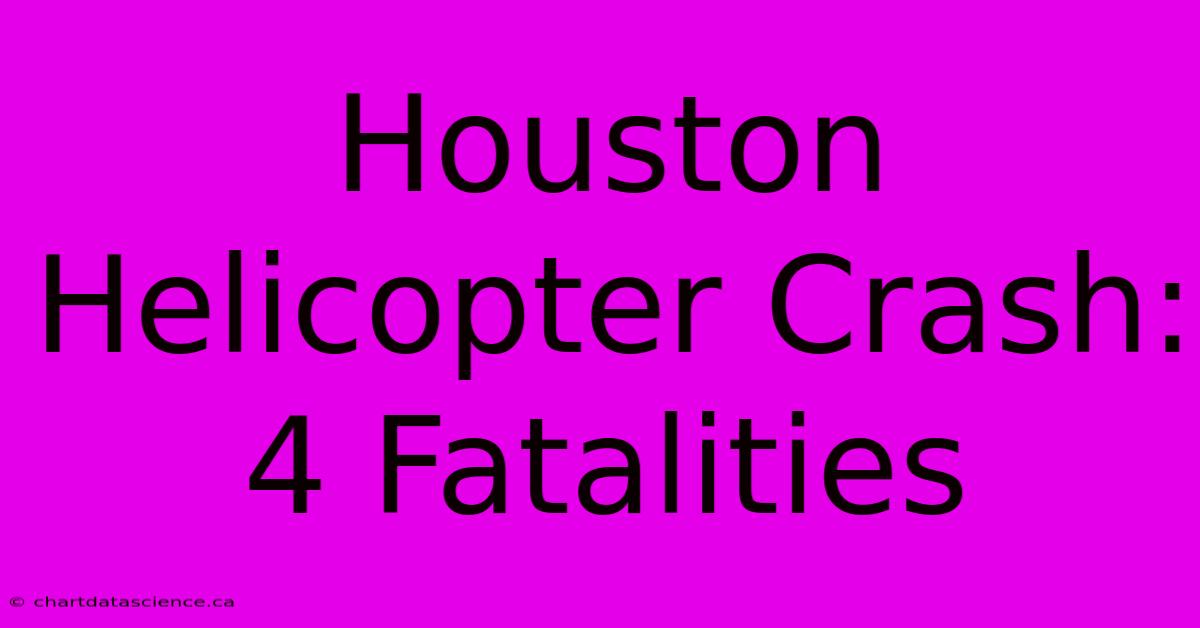 Houston Helicopter Crash: 4 Fatalities

© chartdatascience.ca